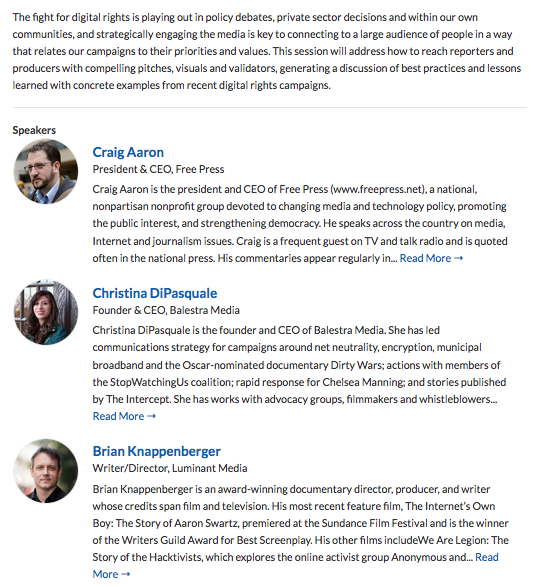 The fight for digital rights is playing out in policy debates, private sector decisions and within our own communities, and strategically engaging the media is key to connecting to a large audience of people in a way that relates our campaigns to their priorities and values. This session will address how to reach reporters and producers with compelling pitches, visuals and validators, generating a discussion of best practices and lessons learned with concrete examples from recent digital rights campaigns.

Speakers

Craig Aaron
President & CEO, Free Press
Craig Aaron is the president and CEO of Free Press (www.freepress.net), a national, nonpartisan nonprofit group devoted to changing media and technology policy, promoting the public interest, and strengthening democracy. He speaks across the country on media, Internet and journalism issues. Craig is a frequent guest on TV and talk radio and is quoted often in the national press. His commentaries appear regularly in... Read More →

Christina DiPasquale
Founder & CEO, Balestra Media
Christina DiPasquale is the founder and CEO of Balestra Media. She has led communications strategy for campaigns around net neutrality, encryption, municipal broadband and the Oscar-nominated documentary Dirty Wars; actions with members of the StopWatchingUs coalition; rapid response for Chelsea Manning; and stories published by The Intercept. She has works with advocacy groups, filmmakers and whistleblowers... Read More →

Brian Knappenberger
Writer/Director, Luminant Media
Brian Knappenberger is an award-winning documentary director, producer, and writer whose credits span film and television. His most recent feature film, The Internet's Own Boy: The Story of Aaron Swartz, premiered at the Sundance Film Festival and is the winner of the Writers Guild Award for Best Screenplay. His other films includeWe Are Legion: The Story of the Hacktivists, which explores the online activist group Anonymous and... Read More →